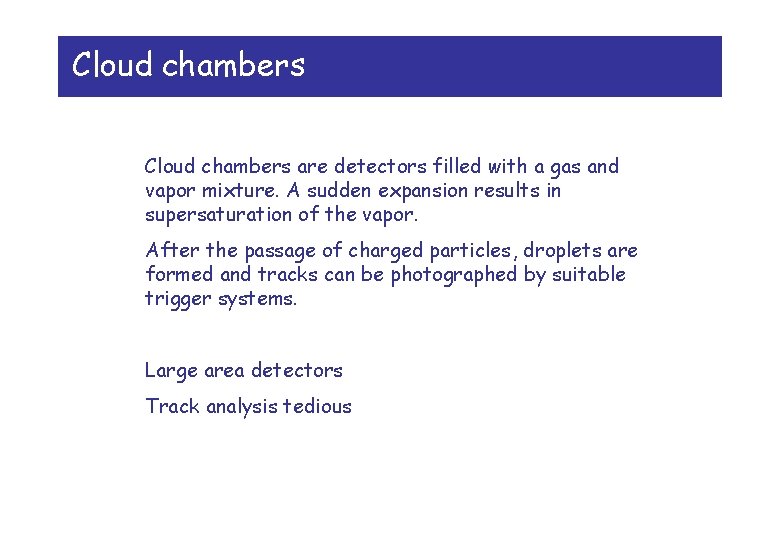 Cloud chambers

Cloud chambers are detectors filled with a gas and vapor mixture. A sudden expansion results in supersaturation of the vapor.

After the passage of charged particles, droplets are formed and tracks can be photographed by suitable trigger systems.

Large area detectors

Track analysis tedious